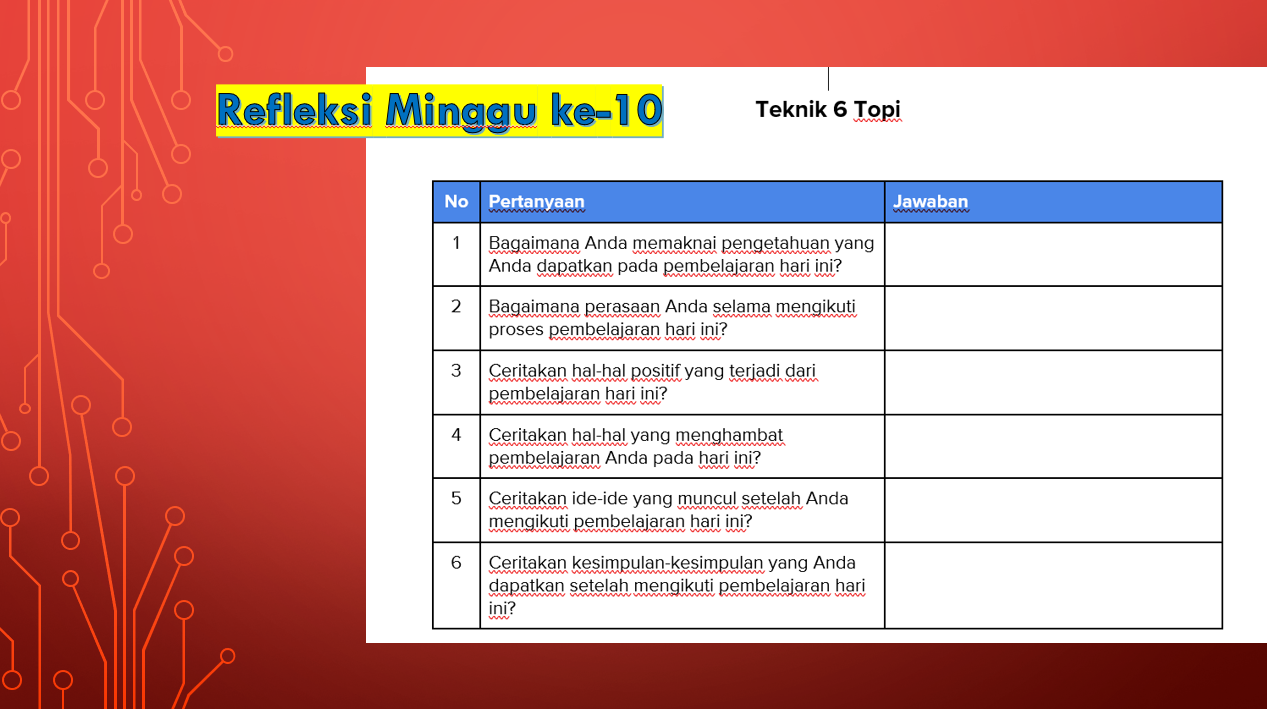 Refleksi Minggu ke-10

Teknik 6 Topi

| No | Pertanyaan | Jawaban |
|---|---|---|
| 1 | Bagaimana Anda memaknai pengetahuan yang Anda dapatkan pada pembelajaran hari ini? | |
| 2 | Bagaimana perasaan Anda selama mengikuti proses pembelajaran hari ini? | |
| 3 | Ceritakan hal-hal positif yang terjadi dari pembelajaran hari ini? | |
| 4 | Ceritakan hal-hal yang menghambat pembelajaran Anda pada hari ini? | |
| 5 | Ceritakan ide-ide yang muncul setelah Anda mengikuti pembelajaran hari ini? | |
| 6 | Ceritakan kesimpulan-kesimpulan yang Anda dapatkan setelah mengikuti pembelajaran hari ini? | |